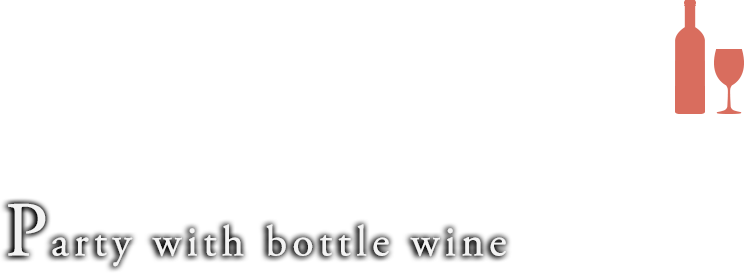 Party with bottle wine